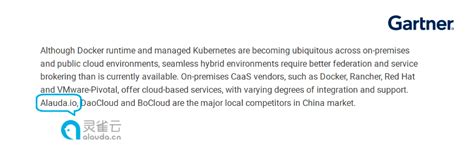 Gartner.

Although Docker runtime and managed Kubernetes are becoming ubiquitous across on-premises and public cloud environments, seamless hybrid environments require better federation and service brokering than is currently available. On-premises CaaS vendors, such as Docker, Rancher, Red Hat and VMware-Pivotal, offer cloud-based services, with varying degrees of integration and support. Alauda.io, DaoCloud and BoCloud are the major local competitors in China market.

灵雀云
alauda.cn